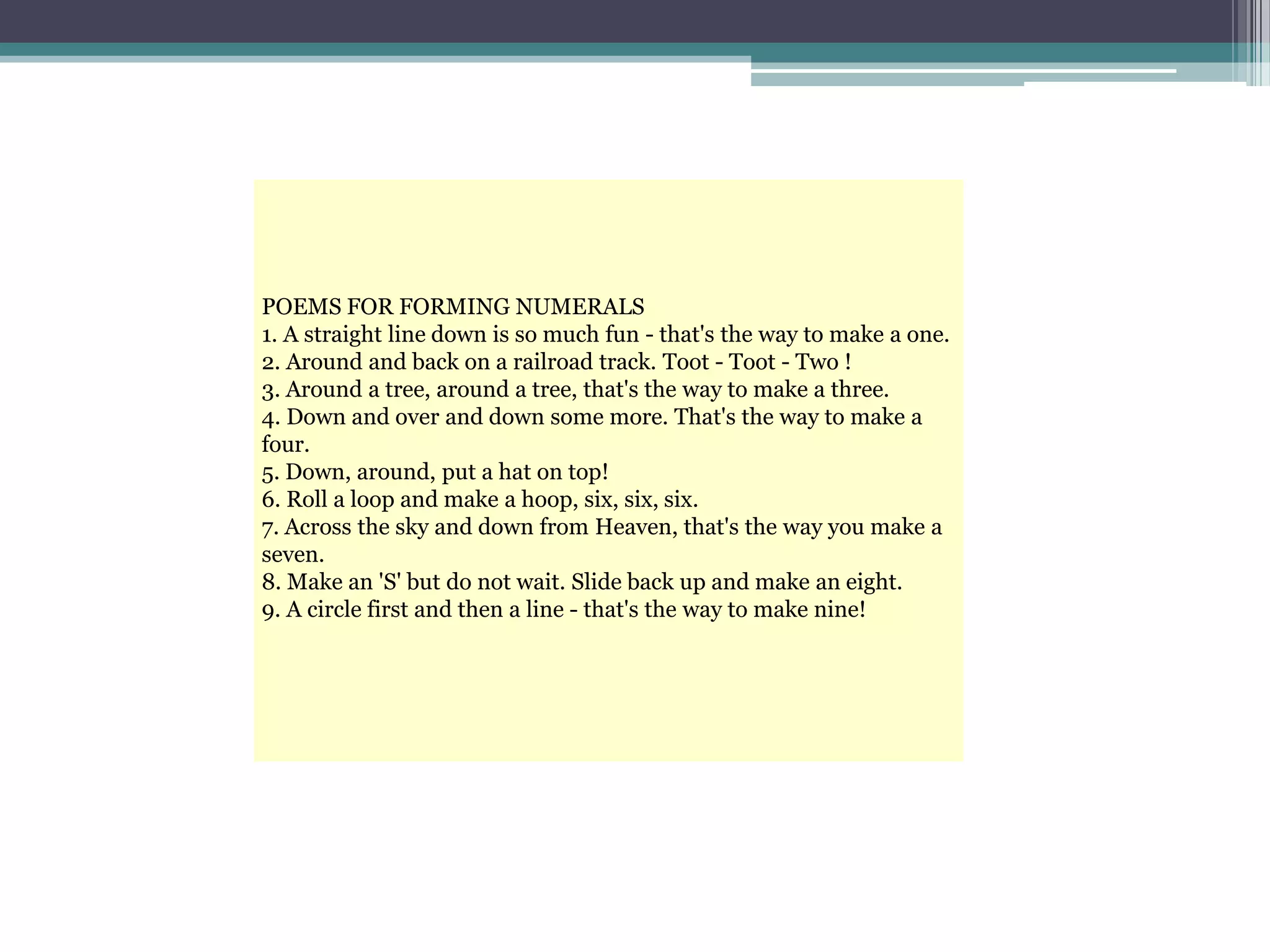 POEMS FOR FORMING NUMERALS
1. A straight line down is so much fun - that's the way to make a one.
2. Around and back on a railroad track. Toot - Toot - Two !
3. Around a tree, around a tree, that's the way to make a three.
4. Down and over and down some more. That's the way to make a four.
5. Down, around, put a hat on top!
6. Roll a loop and make a hoop, six, six, six.
7. Across the sky and down from Heaven, that's the way you make a seven.
8. Make an 'S' but do not wait. Slide back up and make an eight.
9. A circle first and then a line - that's the way to make nine!